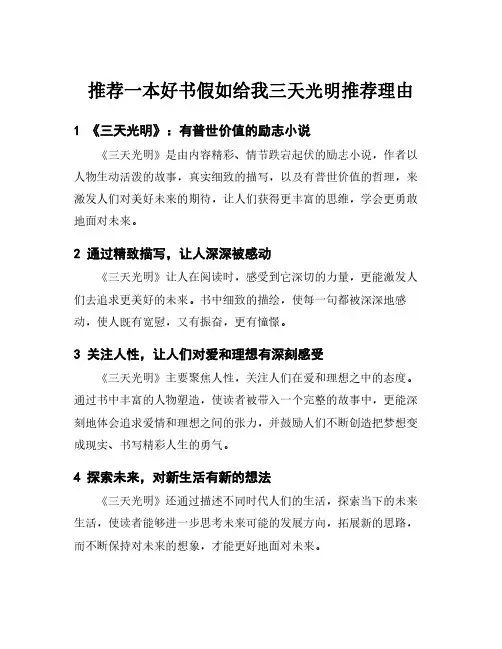 推荐一本好书假如给我三天光明推荐理由

1 《三天光明》：有普世价值的励志小说

《三天光明》是由内容精彩、情节跌宕起伏的励志小说，作者以人物生动活泼的故事，真实细致的描写，以及有普世价值的哲理，来激发人们对美好未来的期待，让人们获得更丰富的思维，学会更勇敢地面对未来。

2 通过精致描写，让人深深被感动

《三天光明》让人在阅读时，感受到它深切的力量，更能激发人们去追求更美好的未来。书中细致的描绘，使每一句都被深深地感动，使人既有宽慰，又有振奋，更有憧憬。

3 关注人性，让人们对爱和理想有深刻感受

《三天光明》主要聚焦人性，关注人们在爱和理想之中的态度。通过书中丰富的人物塑造，使读者被带入一个完整的故事中，更能深刻地体会追求爱情和理想之间的张力，并鼓励人们不断创造把梦想变成现实、书写精彩人生的勇气。

4 探索未来，对新生活有新的想法

《三天光明》还通过描述不同时代人们的生活，探索当下的未来生活，使读者能够进一步思考未来可能的发展方向，拓展新的思路，而不断保持对未来的想象，才能更好地面对未来。